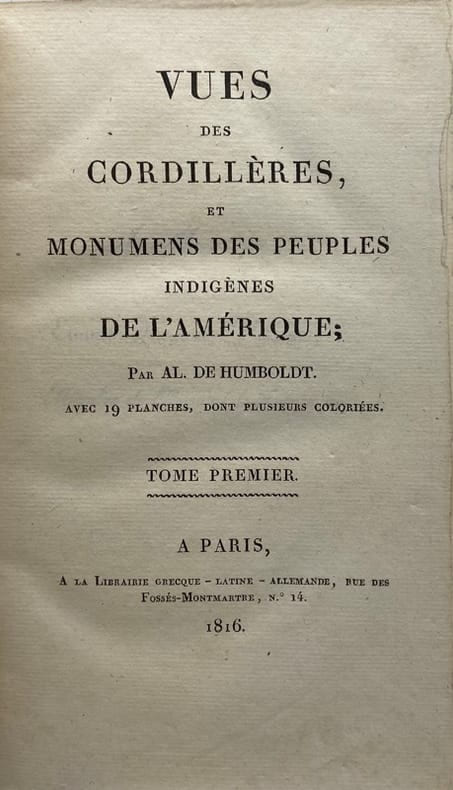 VUES

DES

CORDILLÈRES,

ET

MONUMENS DES PEUPLES

INDIGÈNES

DE L'AMÉRIQUE;

Par AL. DE HUMBOLDT.

AVEC 19 PLANCHES, DONT PLUSIEURS COLORIÉES.

TOME PREMIER.

A PARIS,

A la Librairie grecque - latine - allemande, rue des Fossés-Montmartre, n.° 14.

1816.